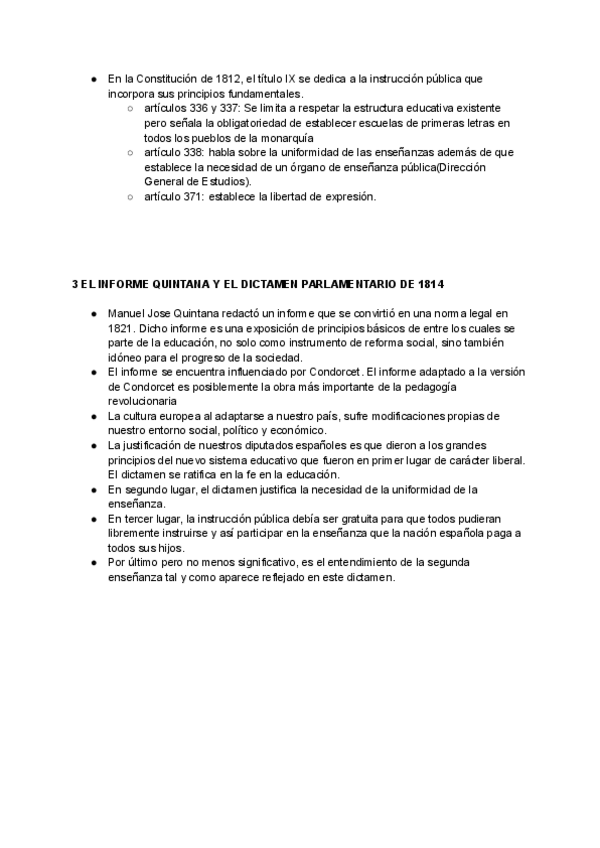 ● En la Constitución de 1812, el título IX se dedica a la instrucción pública que incorpora sus principios fundamentales.
○ artículos 336 y 337: Se limita a respetar la estructura educativa existente pero señala la obligatoriedad de establecer escuelas de primeras letras en todos los pueblos de la monarquía
○ artículo 338: habla sobre la uniformidad de las enseñanzas además de que establece la necesidad de un órgano de enseñanza pública(Dirección General de Estudios).
○ artículo 371: establece la libertad de expresión.

3 EL INFORME QUINTANA Y EL DICTAMEN PARLAMENTARIO DE 1814

● Manuel Jose Quintana redactó un informe que se convirtió en una norma legal en 1821. Dicho informe es una exposición de principios básicos de entre los cuales se parte de la educación, no solo como instrumento de reforma social, sino también idóneo para el progreso de la sociedad.
● El informe se encuentra influenciado por Condorcet. El informe adaptado a la versión de Condorcet es posiblemente la obra más importante de la pedagogía revolucionaria
● La cultura europea al adaptarse a nuestro país, sufre modificaciones propias de nuestro entorno social, político y económico.
● La justificación de nuestros diputados españoles es que dieron a los grandes principios del nuevo sistema educativo que fueron en primer lugar de carácter liberal. El dictamen se ratifica en la fe en la educación.
● En segundo lugar, el dictamen justifica la necesidad de la uniformidad de la enseñanza.
● En tercer lugar, la instrucción pública debía ser gratuita para que todos pudieran libremente instruirse y así participar en la enseñanza que la nación española paga a todos sus hijos.
● Por último pero no menos significativo, es el entendimiento de la segunda enseñanza tal y como aparece reflejado en este dictamen.